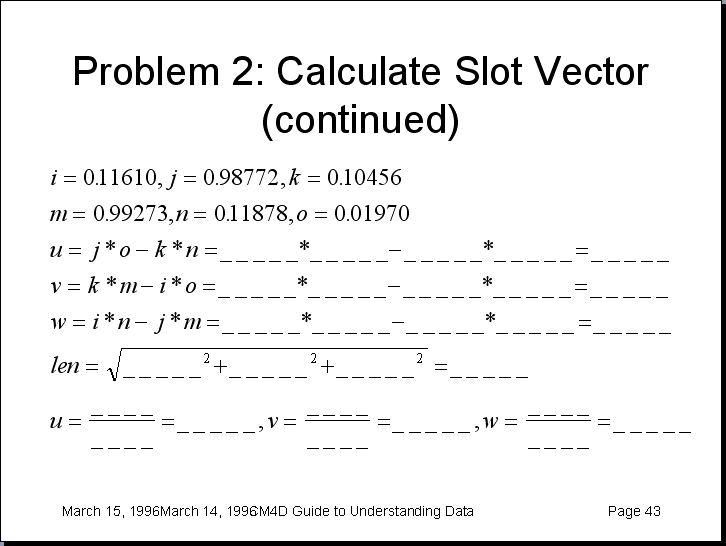 Problem 2: Calculate Slot Vector (continued)

$i = 0.11610, j = 0.98772, k = 0.10456$

$m = 0.99273, n = 0.11878, o = 0.01970$

$u = j * o - k * n = \_\_\_\_\_ * \_\_\_\_\_ - \_\_\_\_\_ * \_\_\_\_\_ = \_\_\_\_\_$

$v = k * m - i * o = \_\_\_\_\_ * \_\_\_\_\_ - \_\_\_\_\_ * \_\_\_\_\_ = \_\_\_\_\_$

$w = i * n - j * m = \_\_\_\_\_ * \_\_\_\_\_ - \_\_\_\_\_ * \_\_\_\_\_ = \_\_\_\_\_$

$len = \sqrt{\_\_\_\_\_^2 + \_\_\_\_\_^2 + \_\_\_\_\_^2} = \_\_\_\_\_$

$u = \frac{\_\_\_\_}{\_\_\_\_} = \_\_\_\_\_, v = \frac{\_\_\_\_}{\_\_\_\_} = \_\_\_\_\_, w = \frac{\_\_\_\_}{\_\_\_\_} = \_\_\_\_\_$

March 15, 1996March 14, 1996M4D Guide to Understanding Data

Page 43